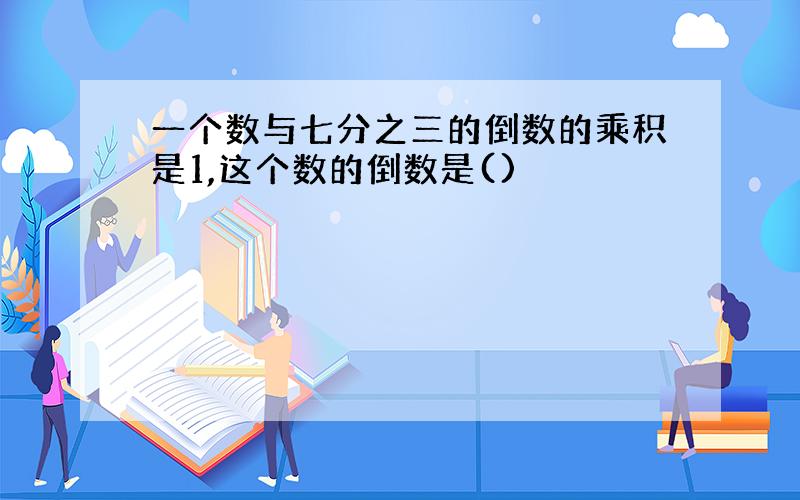 一个数与七分之三的倒数的乘积是1,这个数的倒数是()